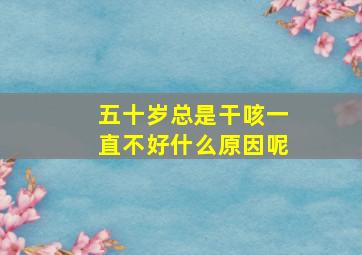 五十岁总是干咳一直不好什么原因呢